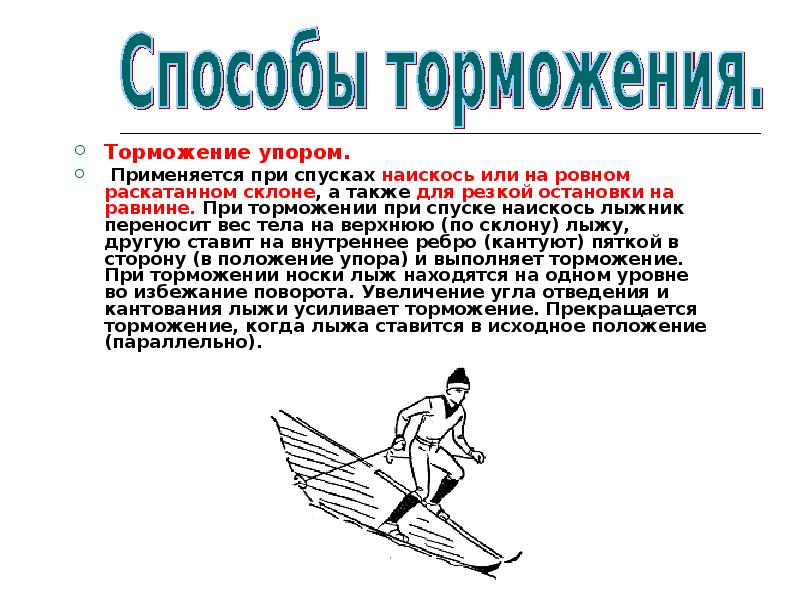 Способы торможения.

Торможение упором.

Применяется при спусках наискось или на ровном раскатанном склоне, а также для резкой остановки на равнине. При торможении при спуске наискось лыжник переносит вес тела на верхнюю (по склону) лыжу, другую ставит на внутреннее ребро (кантуют) пяткой в сторону (в положение упора) и выполняет торможение. При торможении носки лыж находятся на одном уровне во избежание поворота. Увеличение угла отведения и кантования лыжи усиливает торможение. Прекращается торможение, когда лыжа ставится в исходное положение (параллельно).